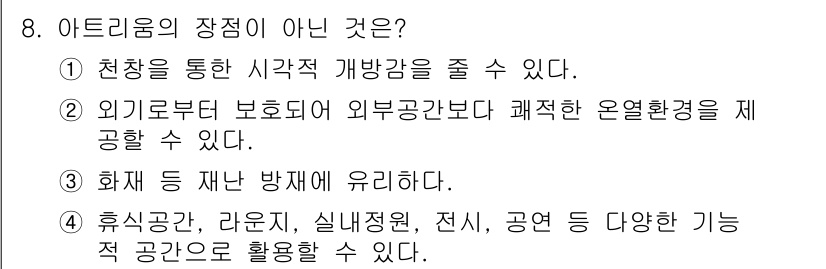 8. 아트리움의 장점이 아닌 것은?

① 천창을 통한 시각적 개방감을 줄 수 있다.

② 외기로부터 보호되어 외부공간보다 쾌적한 온열환경을 제공할 수 있다.

③ 화재 등 재난 방재에 유리하다.

④ 휴식공간, 라운지, 실내정원, 전시, 공연 등 다양한 기능적 공간으로 활용할 수 있다.